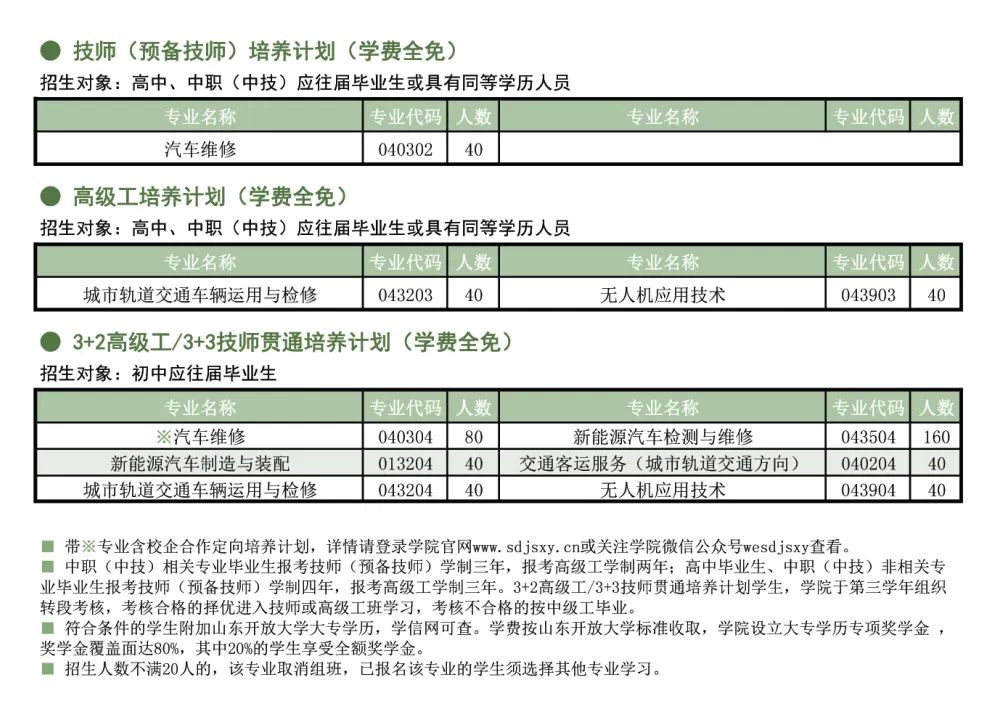 ● 技师（预备技师）培养计划（学费全免）

招生对象：高中、中职（中技）应往届毕业生或具有同等学历人员

| 专业名称 | 专业代码 | 人数 | 专业名称 | 专业代码 | 人数 |
|---|---|---|---|---|---|
| 汽车维修 | 040302 | 40 | | | |

● 高级工培养计划（学费全免）

招生对象：高中、中职（中技）应往届毕业生或具有同等学历人员

| 专业名称 | 专业代码 | 人数 | 专业名称 | 专业代码 | 人数 |
|---|---|---|---|---|---|
| 城市轨道交通车辆运用与检修 | 043203 | 40 | 无人机应用技术 | 043903 | 40 |

● 3+2高级工/3+3技师贯通培养计划（学费全免）

招生对象：初中应往届毕业生

| 专业名称 | 专业代码 | 人数 | 专业名称 | 专业代码 | 人数 |
|---|---|---|---|---|---|
| ※汽车维修 | 040304 | 80 | 新能源汽车检测与维修 | 043504 | 160 |
| 新能源汽车制造与装配 | 013204 | 40 | 交通客运服务（城市轨道交通方向） | 040204 | 40 |
| 城市轨道交通车辆运用与检修 | 043204 | 40 | 无人机应用技术 | 043904 | 40 |

■ 带※专业含校企合作定向培养计划，详情请登录学院官网www.sdjsxy.cn或关注学院微信公众号wesdjsxy查看。
■ 中职（中技）相关专业毕业生报考技师（预备技师）学制三年，报考高级工学制两年；高中毕业生、中职（中技）非相关专业毕业生报考技师（预备技师）学制四年，报考高级工学制三年。3+2高级工/3+3技师贯通培养计划学生，学院于第三学年组织转段考核，考核合格的择优进入技师或高级工班学习，考核不合格的按中级工毕业。
■ 符合条件的学生附加山东开放大学大专学历，学信网可查。学费按山东开放大学标准收取，学院设立大专学历专项奖学金，奖学金覆盖面达80%，其中20%的学生享受全额奖学金。
■ 招生人数不满20人的，该专业取消组班，已报名该专业的学生须选择其他专业学习。